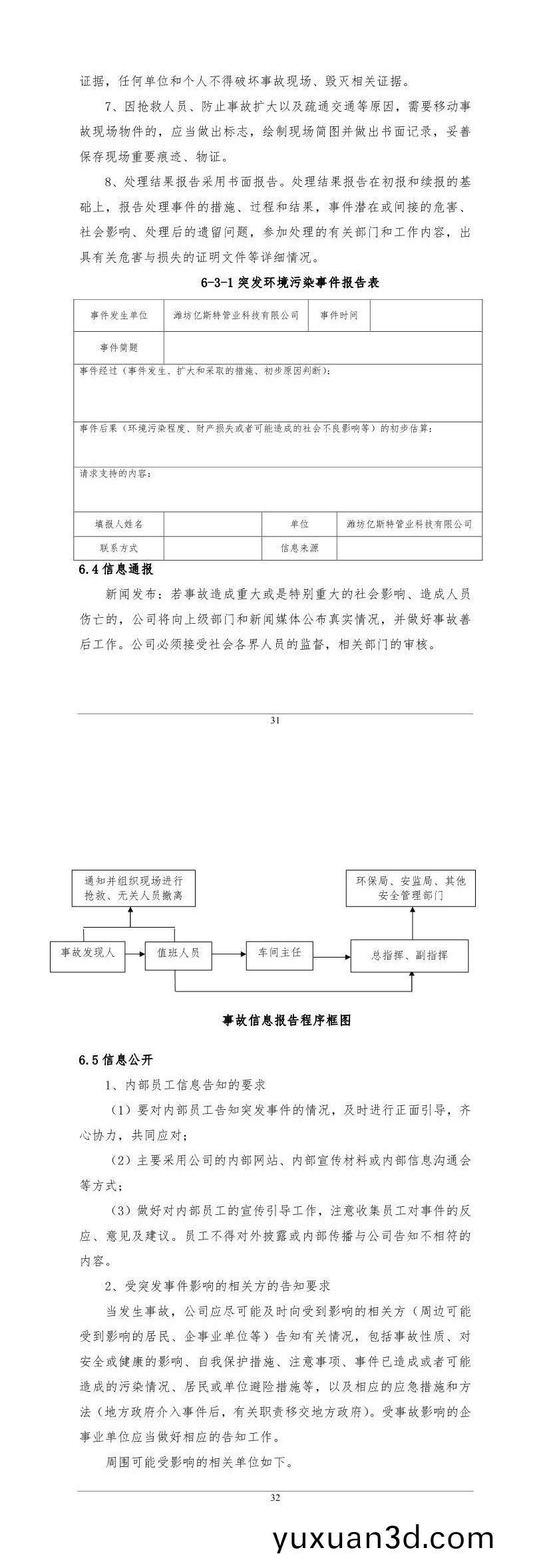 证据，任何单位和个人不得破坏事故现场、毁灭相关证据。

7、因抢救人员、防止事故扩大以及疏通交通等原因，需要移动事故现场物件的，应当做出标志，绘制现场简图并做出书面记录，妥善保存现场重要痕迹、物证。

8、处理结果报告采用书面报告。处理结果报告在初报和续报的基础上，报告处理事件的措施、过程和结果，事件潜在或间接的危害、社会影响、处理后的遗留问题，参加处理的有关部门和工作内容，出具有关危害与损失的证明文件等详细情况。

6-3-1 突发环境污染事件报告表

| 事件发生单位 | 潍坊亿斯特管业科技有限公司 | 事件时间 | |
|---|---|---|---|
| 事件简题 | | | |
| 事件经过（事件发生、扩大和采取的措施、初步原因判断）： | | | |
| 事件后果（环境污染程度、财产损失或者可能造成的社会不良影响等）的初步估算： | | | |
| 请求支持的内容： | | | |
| 填报人姓名 | | 单位 | 潍坊亿斯特管业科技有限公司 |
| 联系方式 | | 信息来源 | |

6.4 信息通报

新闻发布：若事故造成重大或是特别重大的社会影响、造成人员伤亡的，公司将向上级部门和新闻媒体公布真实情况，并做好事故善后工作。公司必须接受社会各界人员的监督，相关部门的审核。

31

通知并组织现场进行抢救、无关人员撤离

环保局、安监局、其他安全管理部门

事故发现人

值班人员

车间主任

总指挥、副指挥

事故信息报告程序框图

6.5 信息公开

1、内部员工信息告知的要求

（1）要对内部员工告知突发事件的情况，及时进行正面引导，齐心协力，共同应对；

（2）主要采用公司的内部网站、内部宣传材料或内部信息沟通会等方式；

（3）做好对内部员工的宣传引导工作，注意收集员工对事件的反应、意见及建议。员工不得对外披露或内部传播与公司告知不相符的内容。

2、受突发事件影响的相关方的告知要求

当发生事故，公司应尽可能及时向受到影响的相关方（周边可能受到影响的居民、企事业单位等）告知有关情况，包括事故性质、对安全或健康的影响、自我保护措施、注意事项、事件已造成或者可能造成的污染情况、居民或单位避险措施等，以及相应的应急措施和方法（地方政府介入事件后，有关职责移交地方政府）。受事故影响的企事业单位应当做好相应的告知工作。

周围可能受影响的相关单位如下。

32

yuxuan3d.com